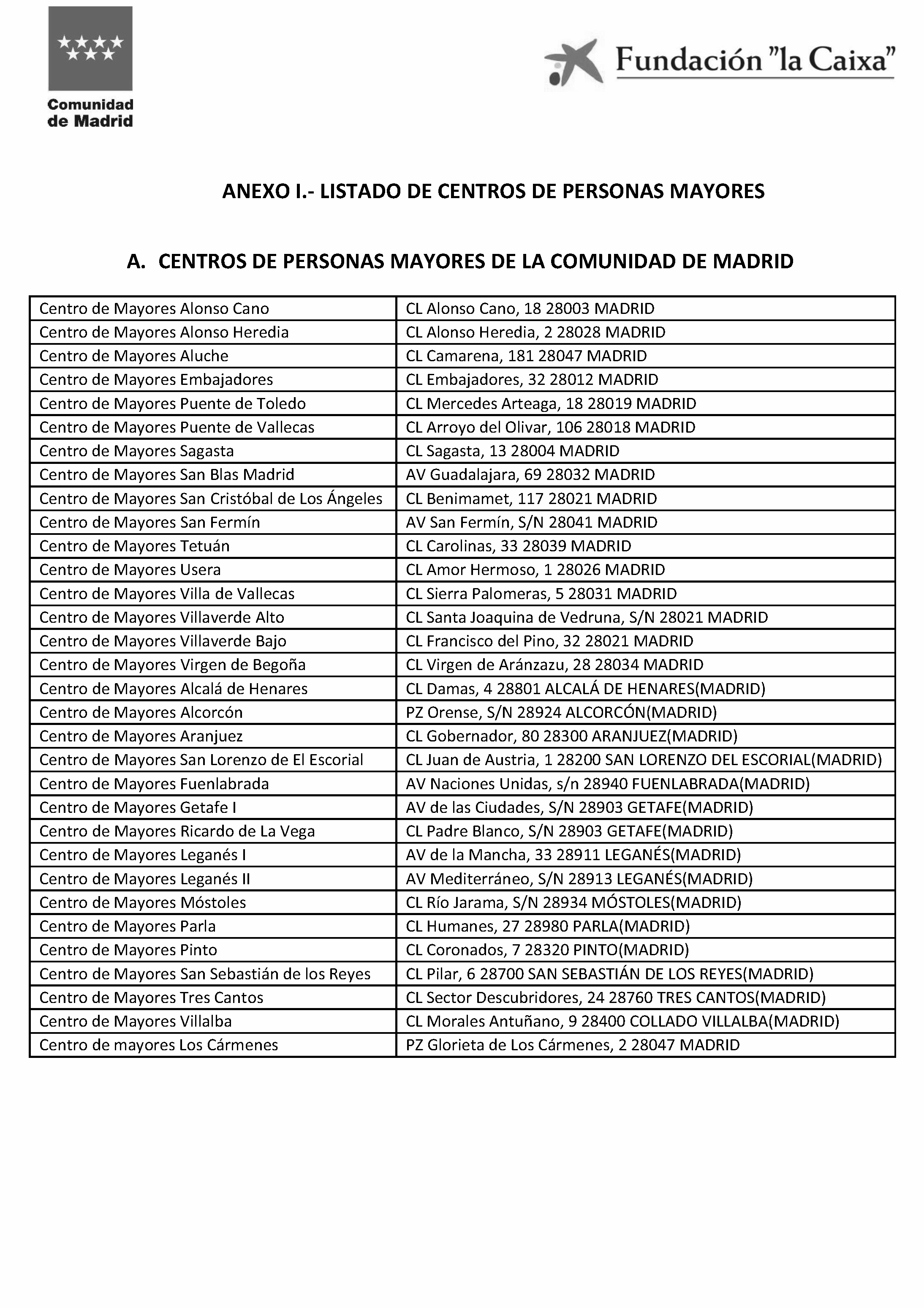 Comunidad
de Madrid

Fundación "la Caixa"

ANEXO I.- LISTADO DE CENTROS DE PERSONAS MAYORES

A. CENTROS DE PERSONAS MAYORES DE LA COMUNIDAD DE MADRID

| Centro de Mayores Alonso Cano | CL Alonso Cano, 18 28003 MADRID |
|---|---|
| Centro de Mayores Alonso Heredia | CL Alonso Heredia, 2 28028 MADRID |
| Centro de Mayores Aluche | CL Camarena, 181 28047 MADRID |
| Centro de Mayores Embajadores | CL Embajadores, 32 28012 MADRID |
| Centro de Mayores Puente de Toledo | CL Mercedes Arteaga, 18 28019 MADRID |
| Centro de Mayores Puente de Vallecas | CL Arroyo del Olivar, 106 28018 MADRID |
| Centro de Mayores Sagasta | CL Sagasta, 13 28004 MADRID |
| Centro de Mayores San Blas Madrid | AV Guadalajara, 69 28032 MADRID |
| Centro de Mayores San Cristóbal de Los Ángeles | CL Benimamet, 117 28021 MADRID |
| Centro de Mayores San Fermín | AV San Fermín, S/N 28041 MADRID |
| Centro de Mayores Tetuán | CL Carolinas, 33 28039 MADRID |
| Centro de Mayores Usera | CL Amor Hermoso, 1 28026 MADRID |
| Centro de Mayores Villa de Vallecas | CL Sierra Palomeras, 5 28031 MADRID |
| Centro de Mayores Villaverde Alto | CL Santa Joaquina de Vedruna, S/N 28021 MADRID |
| Centro de Mayores Villaverde Bajo | CL Francisco del Pino, 32 28021 MADRID |
| Centro de Mayores Virgen de Begoña | CL Virgen de Aránzazu, 28 28034 MADRID |
| Centro de Mayores Alcalá de Henares | CL Damas, 4 28801 ALCALÁ DE HENARES(MADRID) |
| Centro de Mayores Alcorcón | PZ Orense, S/N 28924 ALCORCÓN(MADRID) |
| Centro de Mayores Aranjuez | CL Gobernador, 80 28300 ARANJUEZ(MADRID) |
| Centro de Mayores San Lorenzo de El Escorial | CL Juan de Austria, 1 28200 SAN LORENZO DEL ESCORIAL(MADRID) |
| Centro de Mayores Fuenlabrada | AV Naciones Unidas, s/n 28940 FUENLABRADA(MADRID) |
| Centro de Mayores Getafe I | AV de las Ciudades, S/N 28903 GETAFE(MADRID) |
| Centro de Mayores Ricardo de La Vega | CL Padre Blanco, S/N 28903 GETAFE(MADRID) |
| Centro de Mayores Leganés I | AV de la Mancha, 33 28911 LEGANÉS(MADRID) |
| Centro de Mayores Leganés II | AV Mediterráneo, S/N 28913 LEGANÉS(MADRID) |
| Centro de Mayores Móstoles | CL Río Jarama, S/N 28934 MÓSTOLES(MADRID) |
| Centro de Mayores Parla | CL Humanes, 27 28980 PARLA(MADRID) |
| Centro de Mayores Pinto | CL Coronados, 7 28320 PINTO(MADRID) |
| Centro de Mayores San Sebastián de los Reyes | CL Pilar, 6 28700 SAN SEBASTIÁN DE LOS REYES(MADRID) |
| Centro de Mayores Tres Cantos | CL Sector Descubridores, 24 28760 TRES CANTOS(MADRID) |
| Centro de Mayores Villalba | CL Morales Antuñano, 9 28400 COLLADO VILLALBA(MADRID) |
| Centro de mayores Los Cármenes | PZ Glorieta de Los Cármenes, 2 28047 MADRID |